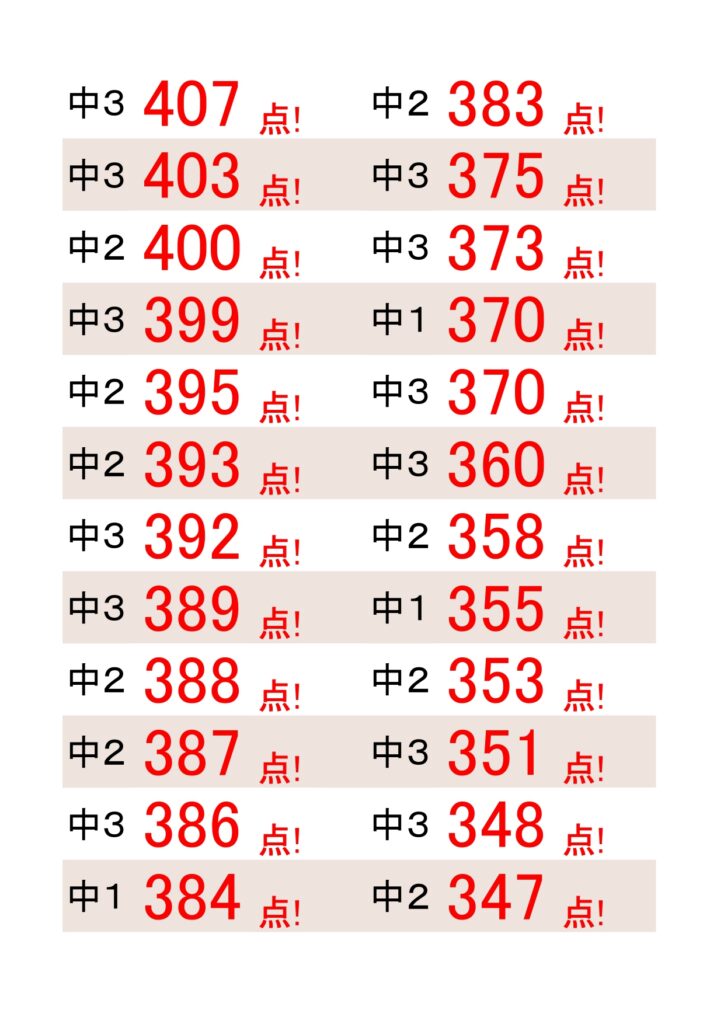 中3 407 点!
中3 403 点!
中2 400 点!
中3 399 点!
中2 395 点!
中2 393 点!
中3 392 点!
中3 389 点!
中2 388 点!
中2 387 点!
中3 386 点!
中1 384 点!

中2 383 点!
中3 375 点!
中3 373 点!
中1 370 点!
中3 370 点!
中3 360 点!
中2 358 点!
中1 355 点!
中2 353 点!
中3 351 点!
中3 348 点!
中2 347 点!